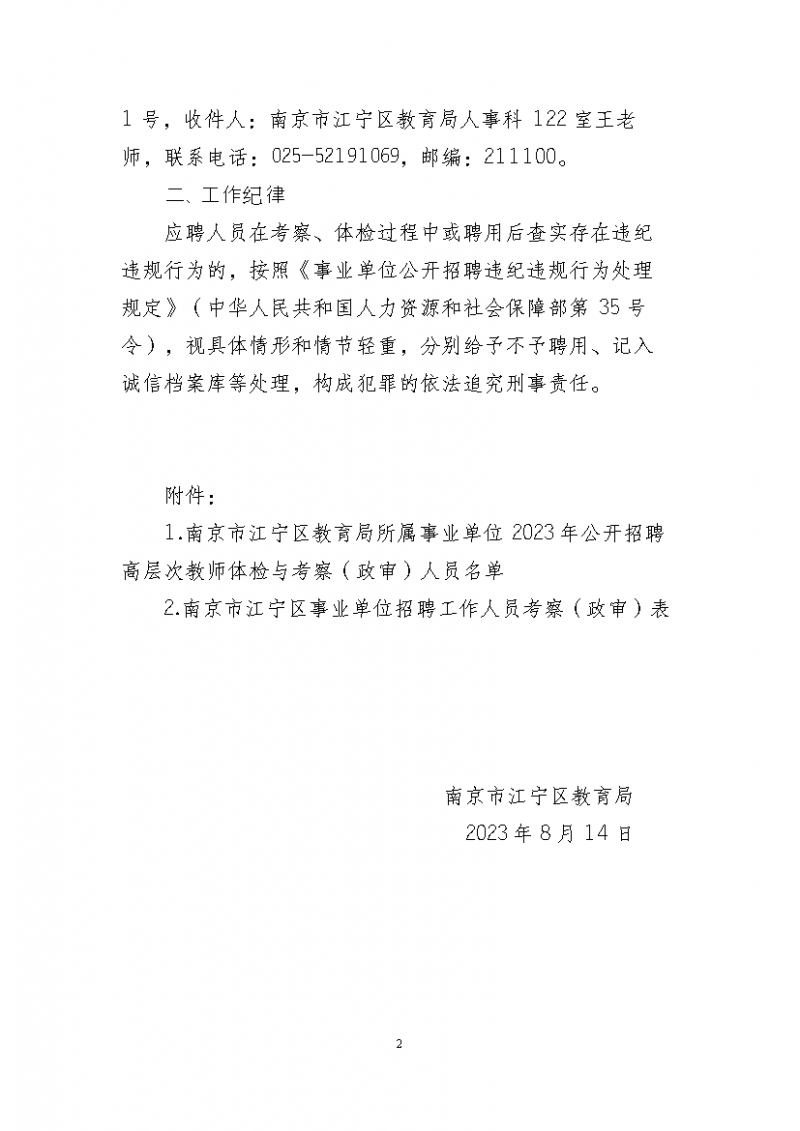 1 号，收件人：南京市江宁区教育局人事科 122 室王老师，联系电话：025-52191069，邮编：211100。

二、工作纪律

应聘人员在考察、体检过程中或聘用后查实存在违纪违规行为的，按照《事业单位公开招聘违纪违规行为处理规定》（中华人民共和国人力资源和社会保障部第 35 号令），视具体情形和情节轻重，分别给予不予聘用、记入诚信档案库等处理，构成犯罪的依法追究刑事责任。

附件：

1.南京市江宁区教育局所属事业单位 2023 年公开招聘高层次教师体检与考察（政审）人员名单

2.南京市江宁区事业单位招聘工作人员考察（政审）表

南京市江宁区教育局

2023 年 8 月 14 日

2